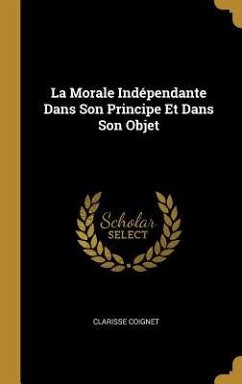 La Morale Indépendante Dans Son Principe Et Dans Son Objet

Scholar SELECT

CLARISSE COIGNET